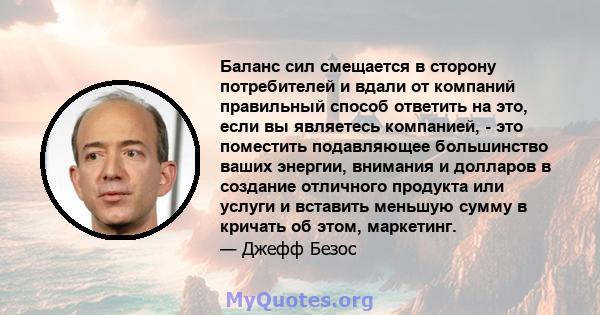 Баланс сил смещается в сторону потребителей и вдали от компаний правильный способ ответить на это, если вы являетесь компанией, - это поместить подавляющее большинство ваших энергии, внимания и долларов в создание отличного продукта или услуги и вставить меньшую сумму в кричать об этом, маркетинг.
— Джефф Безос

MyQuotes.org